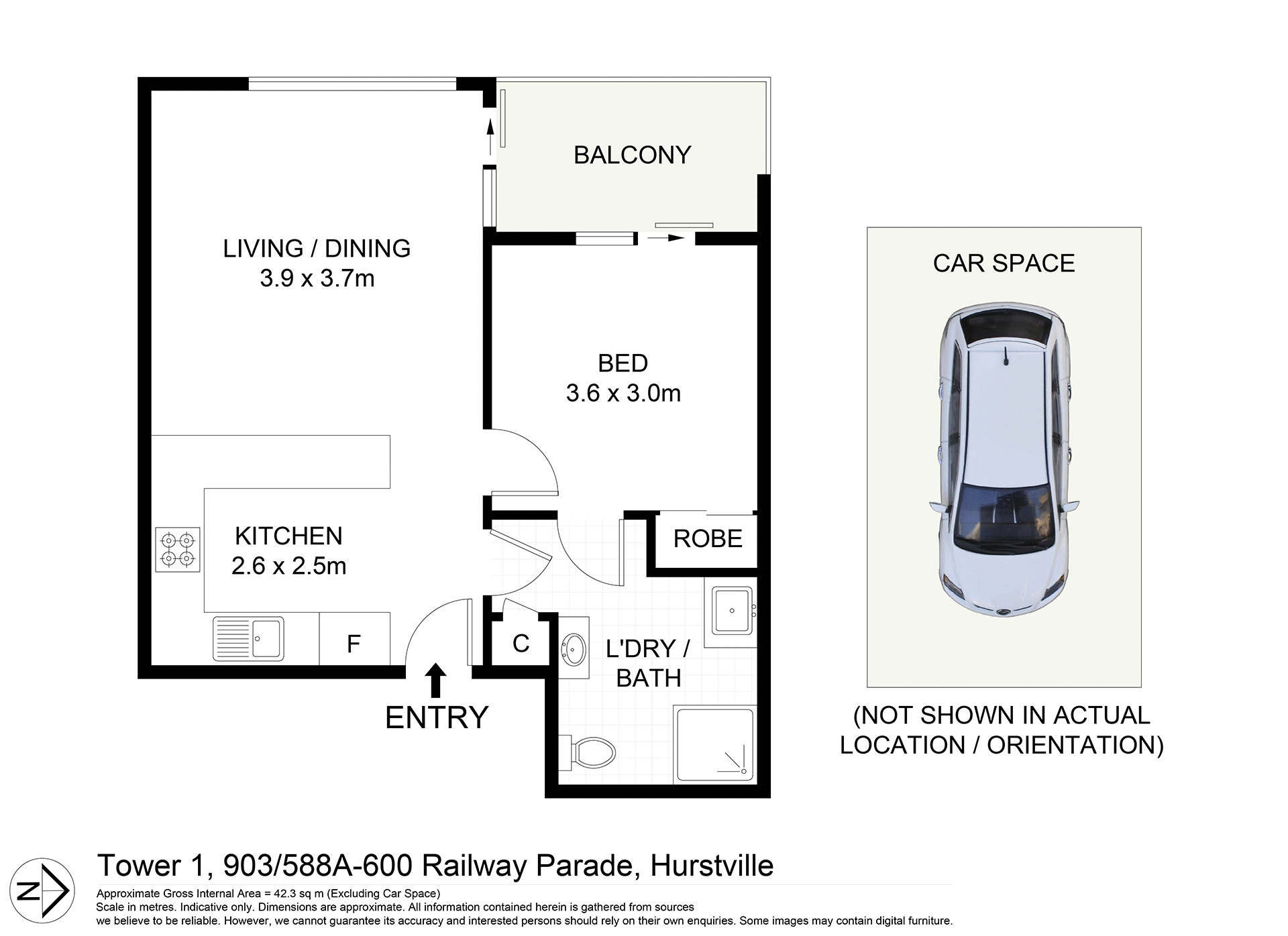 BALCONY

LIVING / DINING
3.9 x 3.7m

BED
3.6 x 3.0m

KITCHEN
2.6 x 2.5m

ROBE

F

C

L'DRY /
BATH

ENTRY

CAR SPACE

(NOT SHOWN IN ACTUAL LOCATION / ORIENTATION)

N

Tower 1, 903/588A-600 Railway Parade, Hurstville

Approximate Gross Internal Area = 42.3 sq m (Excluding Car Space)
Scale in metres. Indicative only. Dimensions are approximate. All information contained herein is gathered from sources we believe to be reliable. However, we cannot guarantee its accuracy and interested persons should rely on their own enquiries. Some images may contain digital furniture.